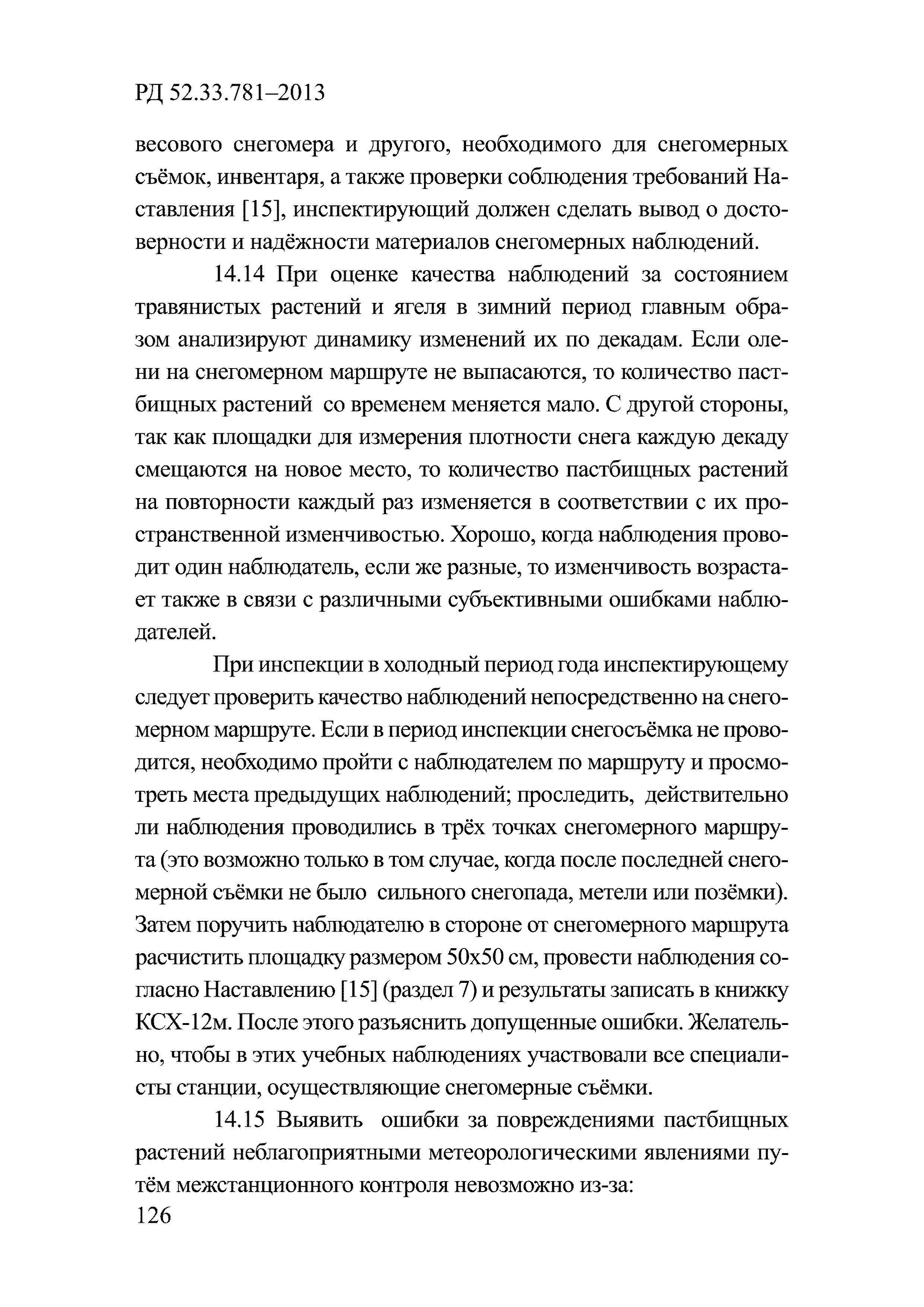 РД 52.33.781–2013

весового снегомера и другого, необходимого для снегомерных съёмок, инвентаря, а также проверки соблюдения требований Наставления [15], инспектирующий должен сделать вывод о достоверности и надёжности материалов снегомерных наблюдений.

14.14 При оценке качества наблюдений за состоянием травянистых растений и ягеля в зимний период главным образом анализируют динамику изменений их по декадам. Если олени на снегомерном маршруте не выпасаются, то количество пастбищных растений со временем меняется мало. С другой стороны, так как площадки для измерения плотности снега каждую декаду смещаются на новое место, то количество пастбищных растений на повторности каждый раз изменяется в соответствии с их пространственной изменчивостью. Хорошо, когда наблюдения проводит один наблюдатель, если же разные, то изменчивость возрастает также в связи с различными субъективными ошибками наблюдателей.

При инспекции в холодный период года инспектирующему следует проверить качество наблюдений непосредственно на снегомерном маршруте. Если в период инспекции снегосъёмка не проводится, необходимо пройти с наблюдателем по маршруту и просмотреть места предыдущих наблюдений; проследить, действительно ли наблюдения проводились в трёх точках снегомерного маршрута (это возможно только в том случае, когда после последней снегомерной съёмки не было сильного снегопада, метели или позёмки). Затем поручить наблюдателю в стороне от снегомерного маршрута расчистить площадку размером 50х50 см, провести наблюдения согласно Наставлению [15] (раздел 7) и результаты записать в книжку КСХ-12м. После этого разъяснить допущенные ошибки. Желательно, чтобы в этих учебных наблюдениях участвовали все специалисты станции, осуществляющие снегомерные съёмки.

14.15 Выявить ошибки за повреждениями пастбищных растений неблагоприятными метеорологическими явлениями путём межстанционного контроля невозможно из-за:

126